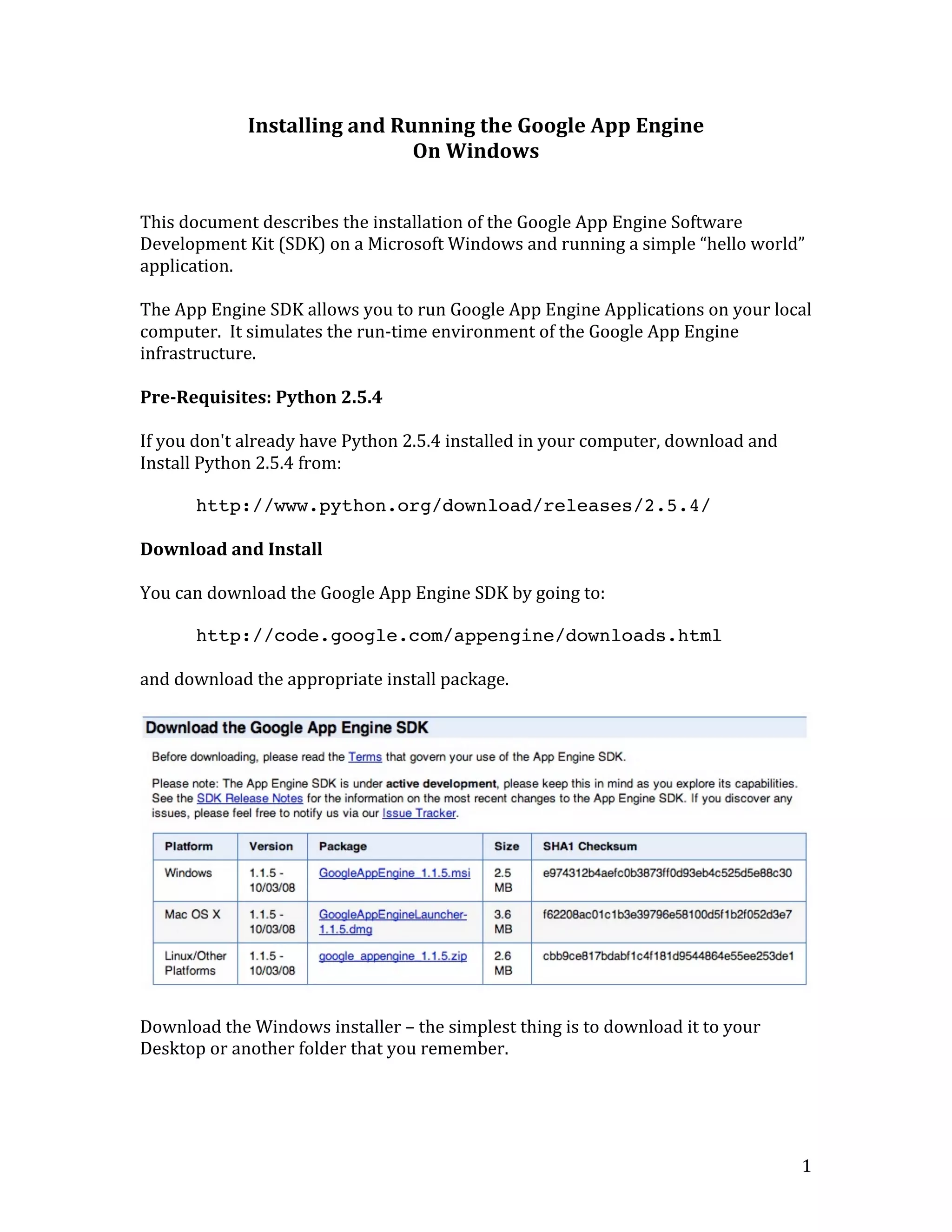 Installing and Running the Google App Engine
On Windows

This document describes the installation of the Google App Engine Software Development Kit (SDK) on a Microsoft Windows and running a simple “hello world” application.

The App Engine SDK allows you to run Google App Engine Applications on your local computer. It simulates the run-time environment of the Google App Engine infrastructure.

Pre-Requisites: Python 2.5.4

If you don't already have Python 2.5.4 installed in your computer, download and Install Python 2.5.4 from:

http://www.python.org/download/releases/2.5.4/

Download and Install

You can download the Google App Engine SDK by going to:

http://code.google.com/appengine/downloads.html

and download the appropriate install package.

Download the Google App Engine SDK

Before downloading, please read the Terms that govern your use of the App Engine SDK.

Please note: The App Engine SDK is under active development, please keep this in mind as you explore its capabilities. See the SDK Release Notes for the information on the most recent changes to the App Engine SDK. If you discover any issues, please feel free to notify us via our Issue Tracker.

| Platform | Version | Package | Size | SHA1 Checksum |
|---|---|---|---|---|
| Windows | 1.1.5 - 10/03/08 | GoogleAppEngine_1.1.5.msi | 2.5 MB | e974312b4aefc0b3873ff0d93eb4c525d5e88c30 |
| Mac OS X | 1.1.5 - 10/03/08 | GoogleAppEngineLauncher-1.1.5.dmg | 3.6 MB | f62208ac01c1b3e39796e58100d5f1b2f052d3e7 |
| Linux/Other Platforms | 1.1.5 - 10/03/08 | google_appengine_1.1.5.zip | 2.6 MB | cbb9ce817bdabf1c4f181d9544864e55ee253de1 |

Download the Windows installer – the simplest thing is to download it to your Desktop or another folder that you remember.

1